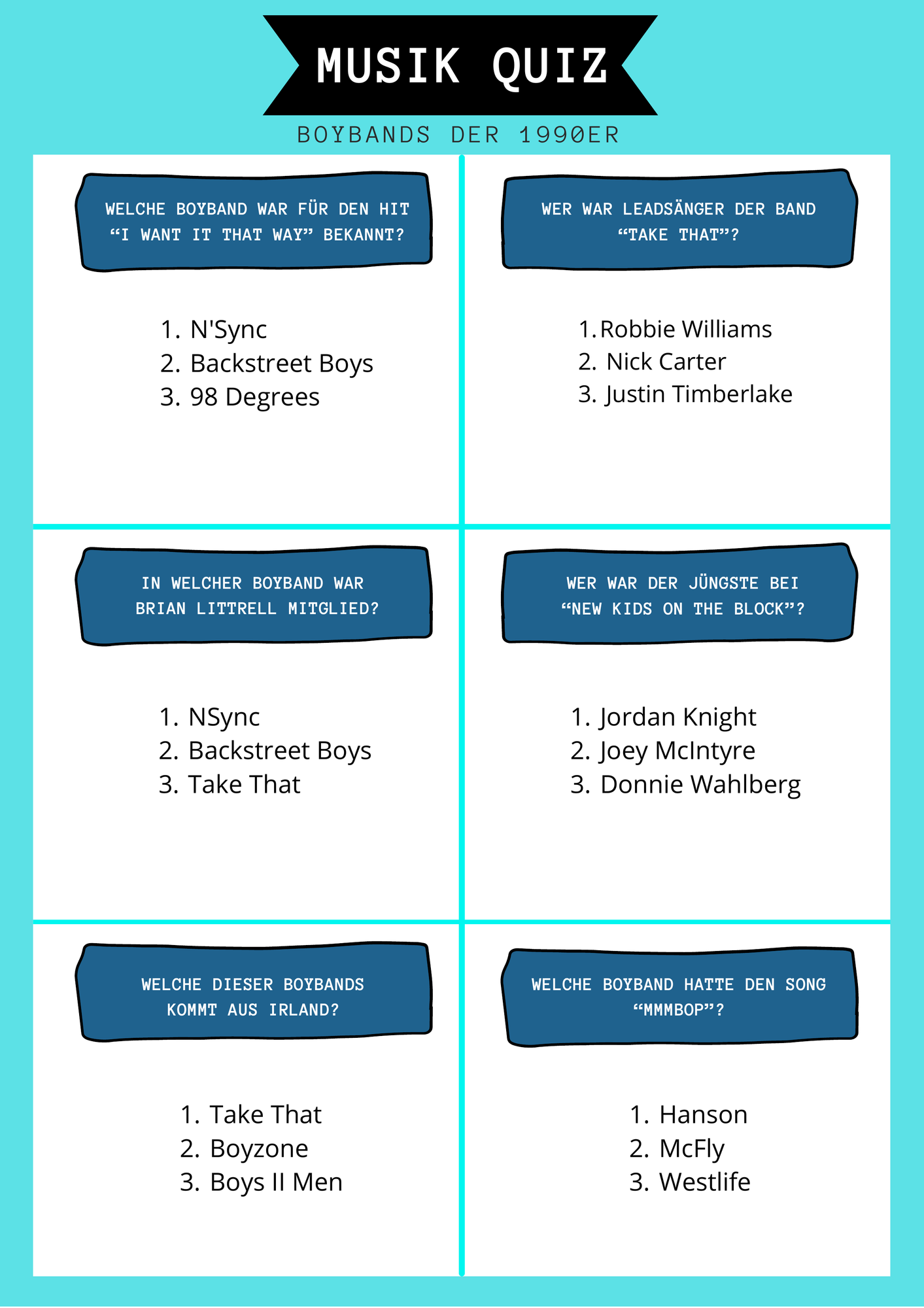 MUSIK QUIZ

BOYBANDS DER 1990ER

WELCHE BOYBAND WAR FÜR DEN HIT “I WANT IT THAT WAY” BEKANNT?

1. N'Sync
2. Backstreet Boys
3. 98 Degrees

WER WAR LEADSÄNGER DER BAND “TAKE THAT”?

1. Robbie Williams
2. Nick Carter
3. Justin Timberlake

IN WELCHER BOYBAND WAR BRIAN LITTRELL MITGLIED?

1. NSync
2. Backstreet Boys
3. Take That

WER WAR DER JÜNGSTE BEI “NEW KIDS ON THE BLOCK”?

1. Jordan Knight
2. Joey McIntyre
3. Donnie Wahlberg

WELCHE DIESER BOYBANDS KOMMT AUS IRLAND?

1. Take That
2. Boyzone
3. Boys II Men

WELCHE BOYBAND HATTE DEN SONG “MMMBOP”?

1. Hanson
2. McFly
3. Westlife